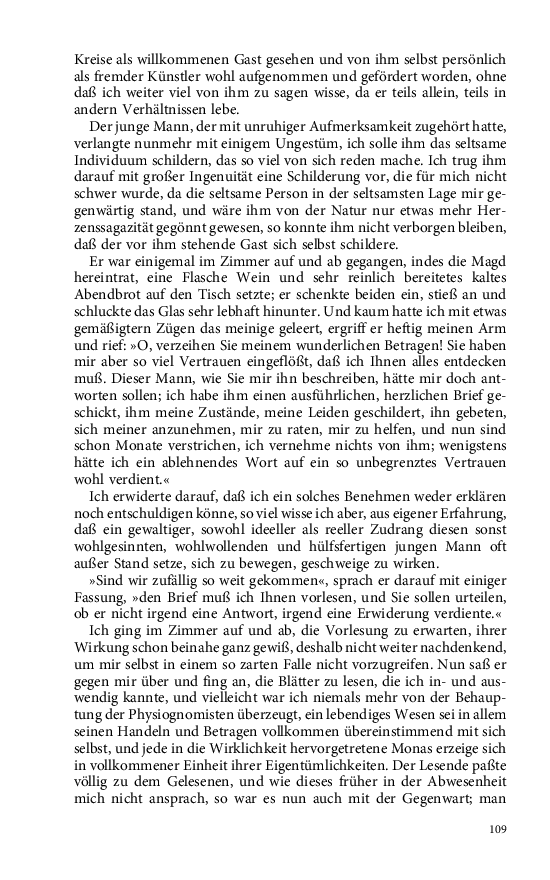 Kreise als willkommenen Gast gesehen und von ihm selbst persönlich als fremder Künstler wohl aufgenommen und gefördert worden, ohne daß ich weiter viel von ihm zu sagen wisse, da er teils allein, teils in andern Verhältnissen lebe.

Der junge Mann, der mit unruhiger Aufmerksamkeit zugehört hatte, verlangte nunmehr mit einigem Ungestüm, ich solle ihm das seltsame Individuum schildern, das so viel von sich reden mache. Ich trug ihm darauf mit großer Ingenuität eine Schilderung vor, die für mich nicht schwer wurde, da die seltsame Person in der seltsamsten Lage mir gegenwärtig stand, und wäre ihm von der Natur nur etwas mehr Herzenssagazität gegönnt gewesen, so konnte ihm nicht verborgen bleiben, daß der vor ihm stehende Gast sich selbst schildere.

Er war einigemal im Zimmer auf und ab gegangen, indes die Magd hereintrat, eine Flasche Wein und sehr reinlich bereitetes kaltes Abendbrot auf den Tisch setzte; er schenkte beiden ein, stieß an und schluckte das Glas sehr lebhaft hinunter. Und kaum hatte ich mit etwas gemäßigtern Zügen das meinige geleert, ergriff er heftig meinen Arm und rief: »O, verzeihen Sie meinem wunderlichen Betragen! Sie haben mir aber so viel Vertrauen eingeflößt, daß ich Ihnen alles entdecken muß. Dieser Mann, wie Sie mir ihn beschreiben, hätte mir doch antworten sollen; ich habe ihm einen ausführlichen, herzlichen Brief geschickt, ihm meine Zustände, meine Leiden geschildert, ihn gebeten, sich meiner anzunehmen, mir zu raten, mir zu helfen, und nun sind schon Monate verstrichen, ich vernehme nichts von ihm; wenigstens hätte ich ein ablehnendes Wort auf ein so unbegrenztes Vertrauen wohl verdient.«

Ich erwiderte darauf, daß ich ein solches Benehmen weder erklären noch entschuldigen könne, so viel wisse ich aber, aus eigener Erfahrung, daß ein gewaltiger, sowohl ideeller als reeller Zudrang diesen sonst wohlgesinnten, wohlwollenden und hülfsfertigen jungen Mann oft außer Stand setze, sich zu bewegen, geschweige zu wirken.

»Sind wir zufällig so weit gekommen«, sprach er darauf mit einiger Fassung, »den Brief muß ich Ihnen vorlesen, und Sie sollen urteilen, ob er nicht irgend eine Antwort, irgend eine Erwiderung verdiente.«

Ich ging im Zimmer auf und ab, die Vorlesung zu erwarten, ihrer Wirkung schon beinahe ganz gewiß, deshalb nicht weiter nachdenkend, um mir selbst in einem so zarten Falle nicht vorzugreifen. Nun saß er gegen mir über und fing an, die Blätter zu lesen, die ich in- und auswendig kannte, und vielleicht war ich niemals mehr von der Behauptung der Physiognomisten überzeugt, ein lebendiges Wesen sei in allem seinen Handeln und Betragen vollkommen übereinstimmend mit sich selbst, und jede in die Wirklichkeit hervorgetretene Monas erzeige sich in vollkommener Einheit ihrer Eigentümlichkeiten. Der Lesende paßte völlig zu dem Gelesenen, und wie dieses früher in der Abwesenheit mich nicht ansprach, so war es nun auch mit der Gegenwart; man

109